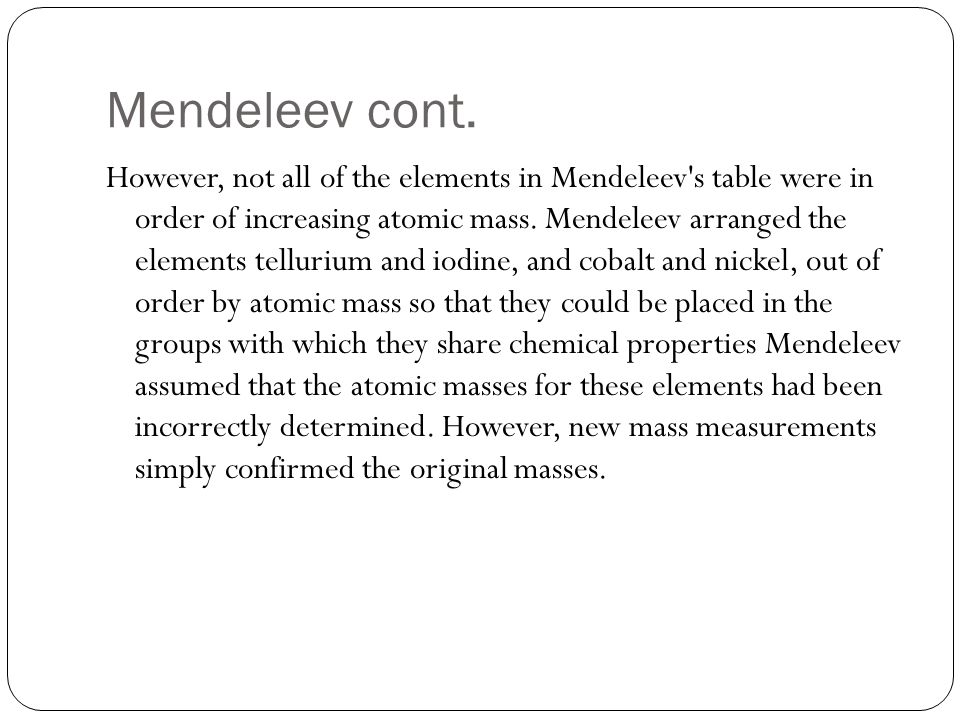 Mendeleev cont.

However, not all of the elements in Mendeleev's table were in order of increasing atomic mass. Mendeleev arranged the elements tellurium and iodine, and cobalt and nickel, out of order by atomic mass so that they could be placed in the groups with which they share chemical properties Mendeleev assumed that the atomic masses for these elements had been incorrectly determined. However, new mass measurements simply confirmed the original masses.